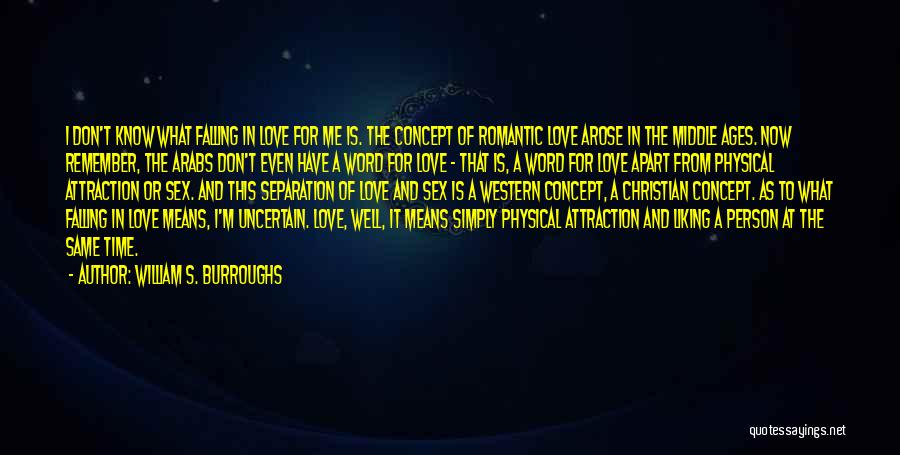 I DON'T KNOW WHAT FALLING IN LOVE FOR ME IS. THE CONCEPT OF ROMANTIC LOVE AROSE IN THE MIDDLE AGES. NOW REMEMBER, THE ARABS DON'T EVEN HAVE A WORD FOR LOVE - THAT IS, A WORD FOR LOVE APART FROM PHYSICAL ATTRACTION OR SEX. AND THIS SEPARATION OF LOVE AND SEX IS A WESTERN CONCEPT, A CHRISTIAN CONCEPT. AS TO WHAT FALLING IN LOVE MEANS, I'M UNCERTAIN. LOVE, WELL, IT MEANS SIMPLY PHYSICAL ATTRACTION AND LIKING A PERSON AT THE SAME TIME.

- AUTHOR: WILLIAM S. BURROUGHS

quotessayings.net